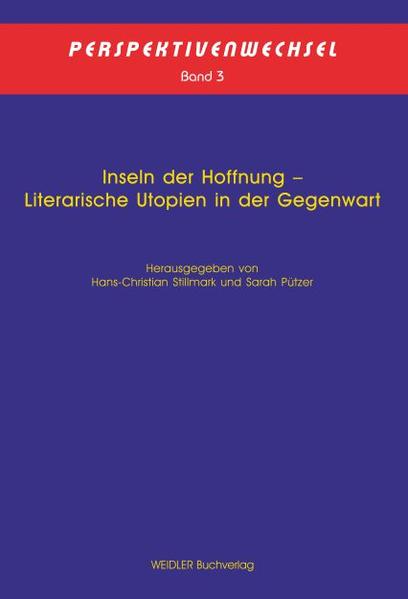 PERSPEKTIVENWECHSEL
Band 3

Inseln der Hoffnung –
Literarische Utopien in der Gegenwart

Herausgegeben von
Hans-Christian Stillmark und Sarah Pützer

WEIDLER Buchverlag